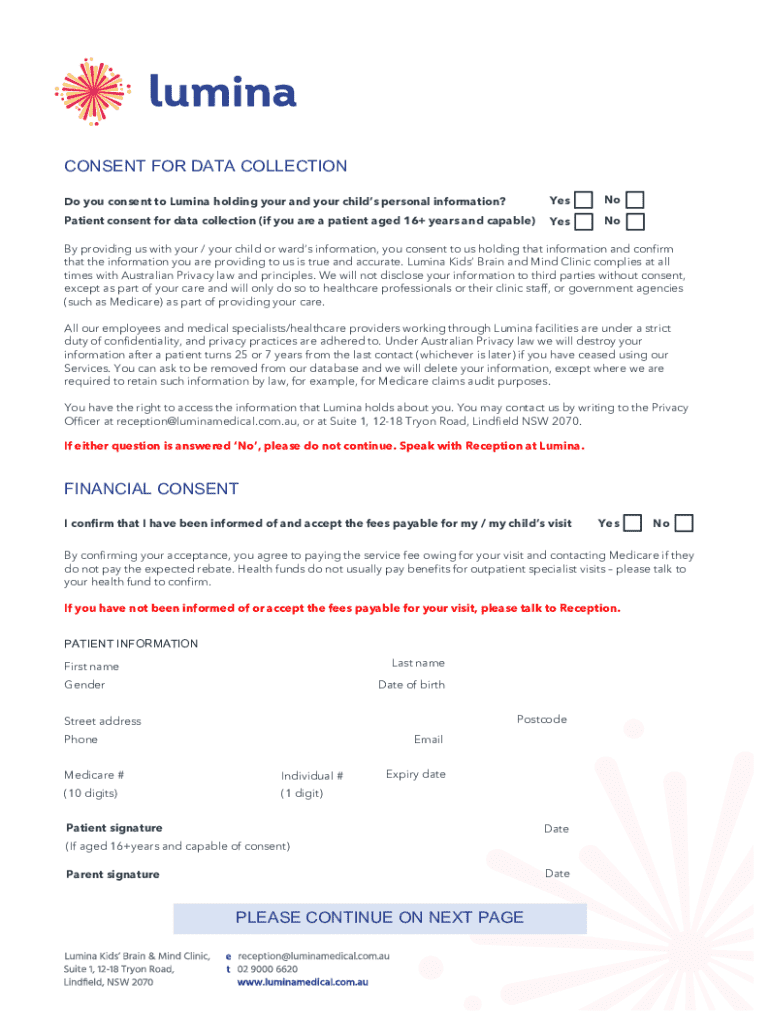 lumina

CONSENT FOR DATA COLLECTION

Do you consent to Lumina holding your and your child's personal information? Yes No

Patient consent for data collection (if you are a patient aged 16+ years and capable) Yes No

By providing us with your / your child or ward's information, you consent to us holding that information and confirm that the information you are providing to us is true and accurate. Lumina Kids' Brain and Mind Clinic complies at all times with Australian Privacy law and principles. We will not disclose your information to third parties without consent, except as part of your care and will only do so to healthcare professionals or their clinic staff, or government agencies (such as Medicare) as part of providing your care.

All our employees and medical specialists/healthcare providers working through Lumina facilities are under a strict duty of confidentiality, and privacy practices are adhered to. Under Australian Privacy law we will destroy your information after a patient turns 25 or 7 years from the last contact (whichever is later) if you have ceased using our Services. You can ask to be removed from our database and we will delete your information, except where we are required to retain such information by law, for example, for Medicare claims audit purposes.

You have the right to access the information that Lumina holds about you. You may contact us by writing to the Privacy Officer at reception@luminamedical.com.au, or at Suite 1, 12-18 Tryon Road, Lindfield NSW 2070.

If either question is answered 'No', please do not continue. Speak with Reception at Lumina.

FINANCIAL CONSENT

I confirm that I have been informed of and accept the fees payable for my / my child's visit Yes No

By confirming your acceptance, you agree to paying the service fee owing for your visit and contacting Medicare if they do not pay the expected rebate. Health funds do not usually pay benefits for outpatient specialist visits – please talk to your health fund to confirm.

If you have not been informed of or accept the fees payable for your visit, please talk to Reception.

PATIENT INFORMATION

First name Last name

Gender Date of birth

Street address Postcode

Phone Email

Medicare # (10 digits) Individual # (1 digit) Expiry date

Patient signature (If aged 16+years and capable of consent) Date

Parent signature Date

PLEASE CONTINUE ON NEXT PAGE

Lumina Kids' Brain & Mind Clinic, Suite 1, 12-18 Tryon Road, Lindfield, NSW 2070

e reception@luminamedical.com.au
t 02 9000 6620
www.luminamedical.com.au